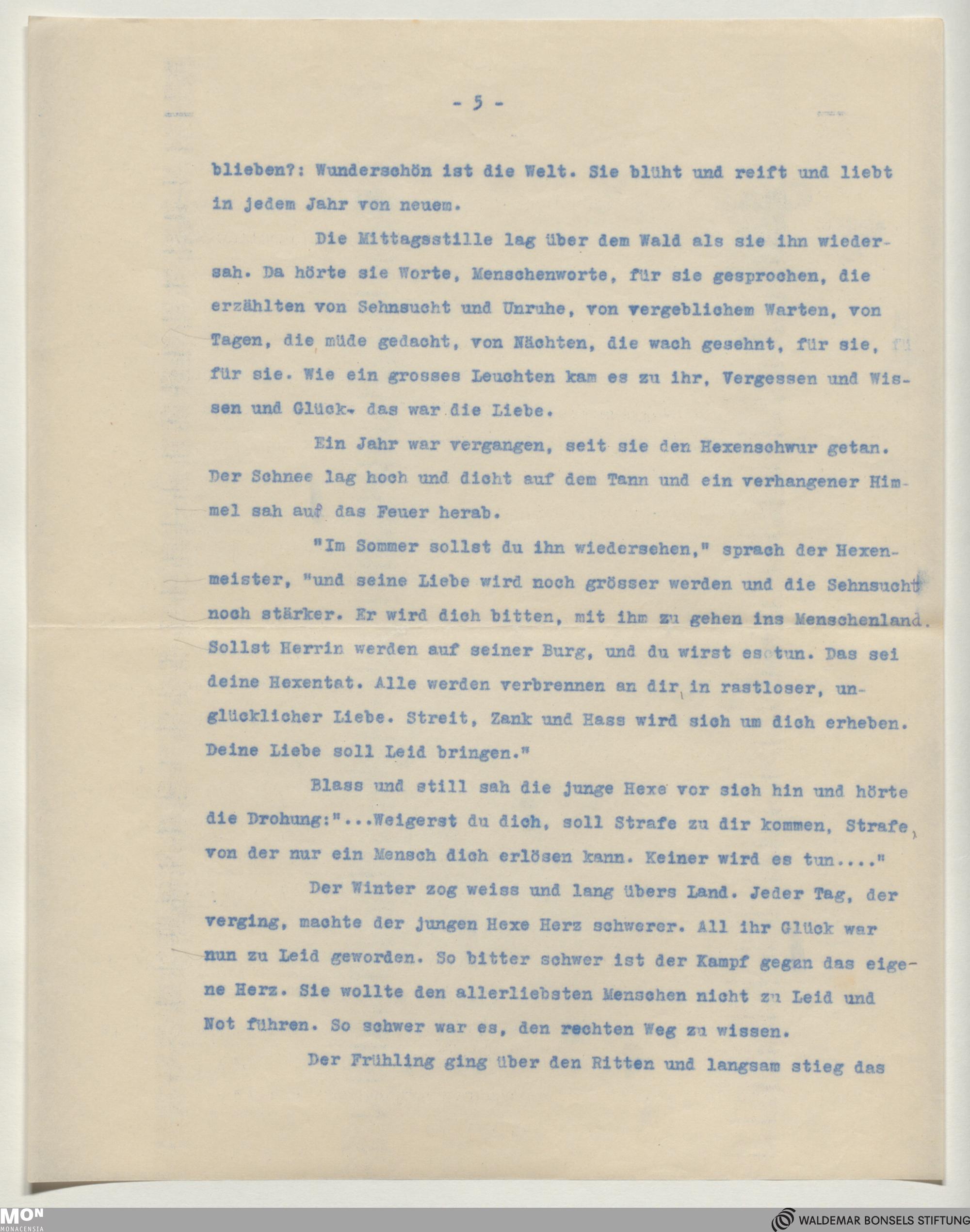 - 5 -

blieben?: Wunderschön ist die Welt. Sie blüht und reift und liebt in jedem Jahr von neuem.

Die Mittagsstille lag über dem Wald als sie ihn wiedersah. Da hörte sie Worte, Menschenworte, für sie gesprochen, die erzählten von Sehnsucht und Unruhe, von vergeblichem Warten, von Tagen, die müde gedacht, von Nächten, die wach gesehnt, für sie, für sie. Wie ein grosses Leuchten kam es zu ihr, Vergessen und Wissen und Glück- das war die Liebe.

Ein Jahr war vergangen, seit sie den Hexenschwur getan. Der Schnee lag hoch und dicht auf dem Tann und ein verhangener Himmel sah auf das Feuer herab.

"Im Sommer sollst du ihn wiedersehen," sprach der Hexenmeister, "und seine Liebe wird noch grösser werden und die Sehnsucht noch stärker. Er wird dich bitten, mit ihm zu gehen ins Menschenland. Sollst Herrin werden auf seiner Burg, und du wirst es tun. Das sei deine Hexentat. Alle werden verbrennen an dir, in rastloser, unglücklicher Liebe. Streit, Zank und Hass wird sich um dich erheben. Deine Liebe soll Leid bringen."

Blass und still sah die junge Hexe vor sich hin und hörte die Drohung:"...Weigerst du dich, soll Strafe zu dir kommen, Strafe, von der nur ein Mensch dich erlösen kann. Keiner wird es tun...."

Der Winter zog weiss und lang übers Land. Jeder Tag, der verging, machte der jungen Hexe Herz schwerer. All ihr Glück war nun zu Leid geworden. So bitter schwer ist der Kampf gegan das eigene Herz. Sie wollte den allerliebsten Menschen nicht zu Leid und Not führen. So schwer war es, den rechten Weg zu wissen.

Der Frühling ging über den Ritten und langsam stieg das

MON MONACENSIA
WALDEMAR BONSELS STIFTUNG